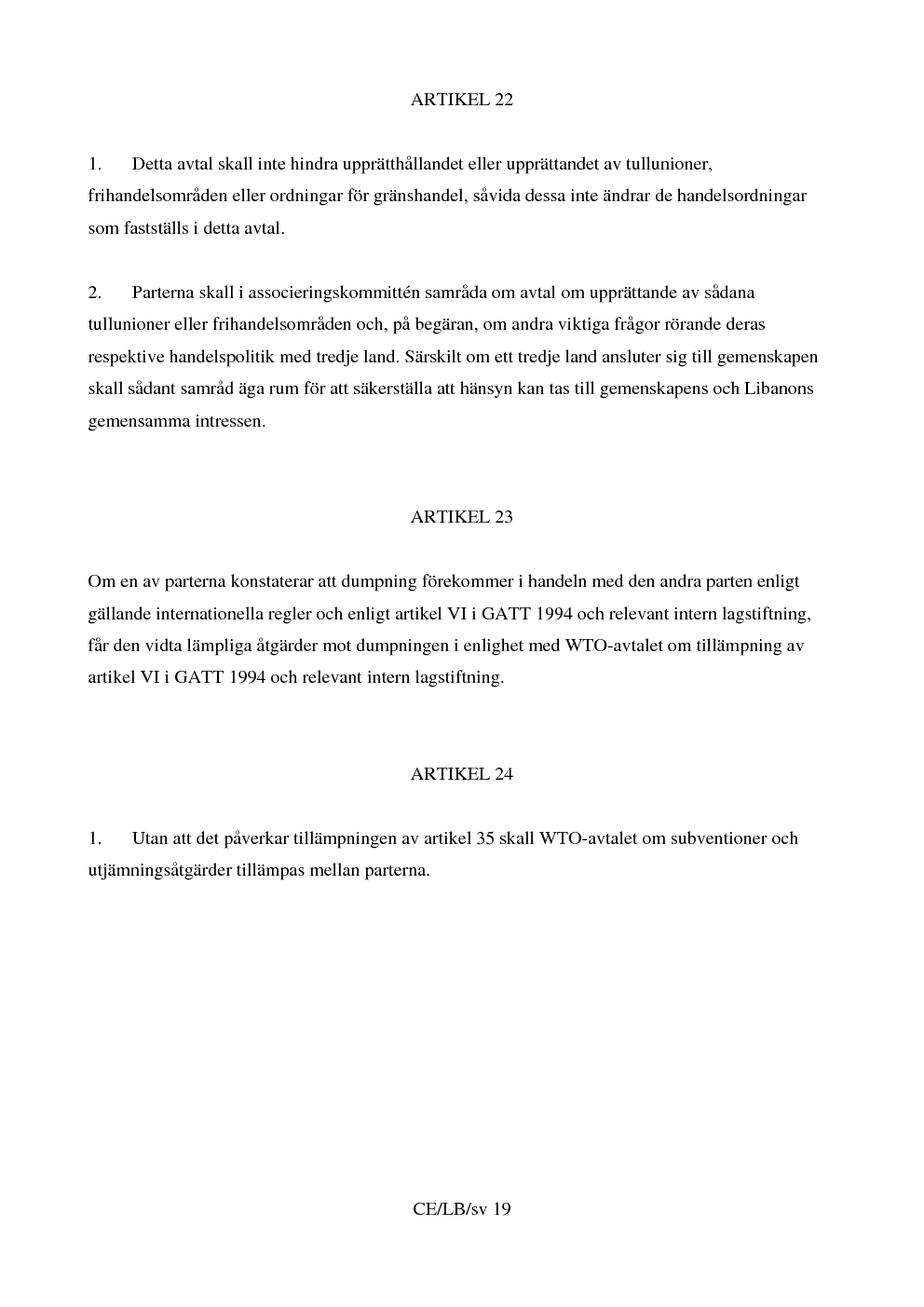 ARTIKEL 22

1. Detta avtal skall inte hindra upprätthållandet eller upprättandet av tullunioner, frihandelsområden eller ordningar för gränshandel, såvida dessa inte ändrar de handelsordningar som fastställs i detta avtal.

2. Parterna skall i associeringskommittén samråda om avtal om upprättande av sådana tullunioner eller frihandelsområden och, på begäran, om andra viktiga frågor rörande deras respektive handelspolitik med tredje land. Särskilt om ett tredje land ansluter sig till gemenskapen skall sådant samråd äga rum för att säkerställa att hänsyn kan tas till gemenskapens och Libanons gemensamma intressen.

ARTIKEL 23

Om en av parterna konstaterar att dumpning förekommer i handeln med den andra parten enligt gällande internationella regler och enligt artikel VI i GATT 1994 och relevant intern lagstiftning, får den vidta lämpliga åtgärder mot dumpningen i enlighet med WTO-avtalet om tillämpning av artikel VI i GATT 1994 och relevant intern lagstiftning.

ARTIKEL 24

1. Utan att det påverkar tillämpningen av artikel 35 skall WTO-avtalet om subventioner och utjämningsåtgärder tillämpas mellan parterna.

CE/LB/sv 19